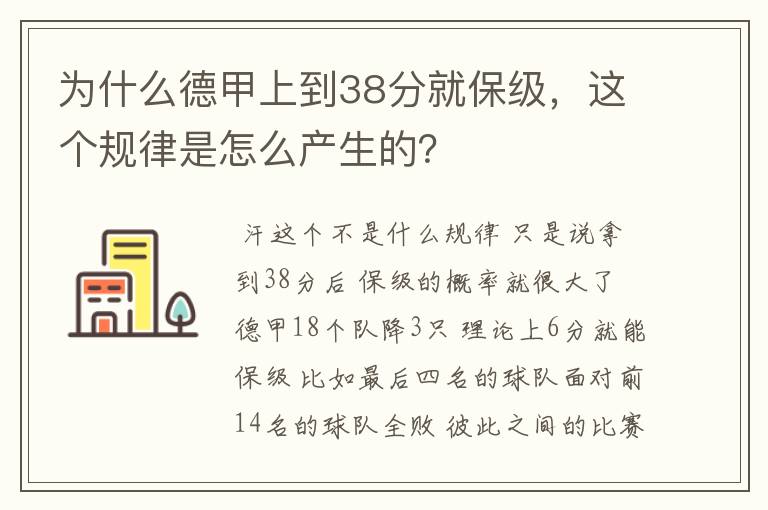 为什么德甲上到38分就保级，这个规律是怎么产生的?

汗这个不是什么规律 只是说拿到38分后 保级的概率就很大了 德甲18个队降3只 理论上6分就能保级 比如最后四名的球队面对前14名的球队全败 彼此之间的比赛